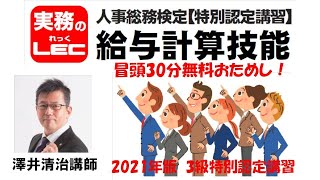 実務の
れっく
LEC

人事総務検定【特別認定講習】
給与計算技能
冒頭30分無料おためし！

澤井清治講師

2021年版 3級特別認定講習